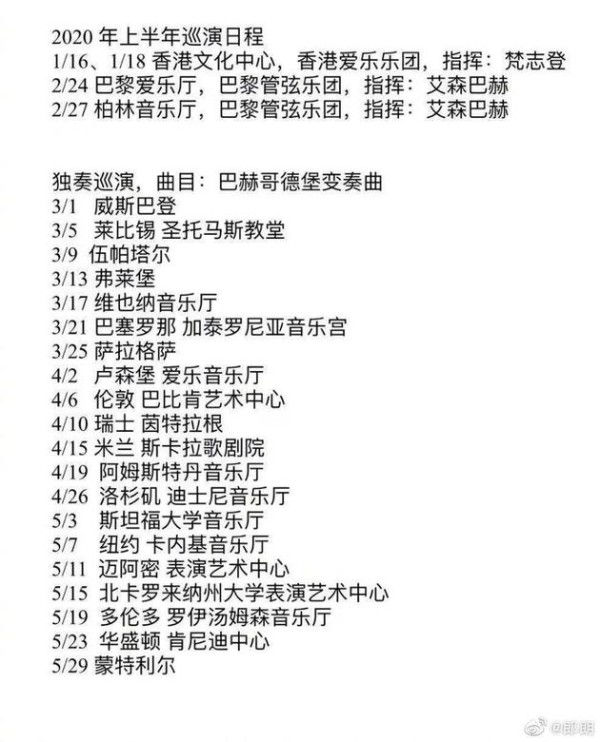 2020 年上半年巡演日程
1/16、1/18 香港文化中心，香港爱乐乐团，指挥：梵志登
2/24 巴黎爱乐厅，巴黎管弦乐团，指挥：艾森巴赫
2/27 柏林音乐厅，巴黎管弦乐团，指挥：艾森巴赫

独奏巡演，曲目：巴赫哥德堡变奏曲
3/1 威斯巴登
3/5 莱比锡 圣托马斯教堂
3/9 伍帕塔尔
3/13 弗莱堡
3/17 维也纳音乐厅
3/21 巴塞罗那 加泰罗尼亚音乐宫
3/25 萨拉格萨
4/2 卢森堡 爱乐音乐厅
4/6 伦敦 巴比肯艺术中心
4/10 瑞士 茵特拉根
4/15 米兰 斯卡拉歌剧院
4/19 阿姆斯特丹音乐厅
4/26 洛杉矶 迪士尼音乐厅
5/3 斯坦福大学音乐厅
5/7 纽约 卡内基音乐厅
5/11 迈阿密 表演艺术中心
5/15 北卡罗来纳州大学表演艺术中心
5/19 多伦多 罗伊汤姆森音乐厅
5/23 华盛顿 肯尼迪中心
5/29 蒙特利尔

@郎朗